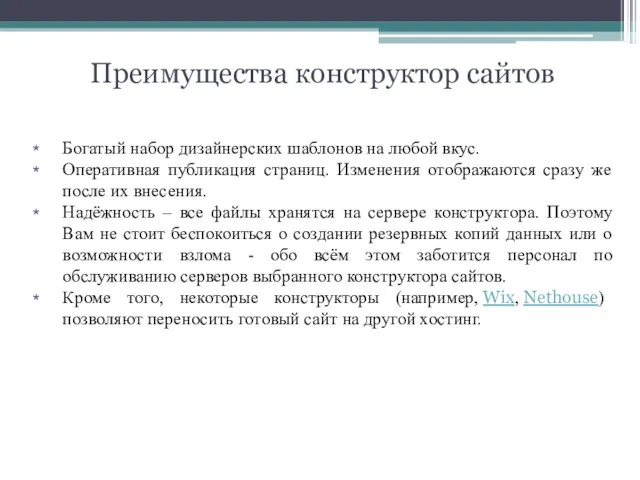 Преимущества конструктор сайтов

* Богатый набор дизайнерских шаблонов на любой вкус.
* Оперативная публикация страниц. Изменения отображаются сразу же после их внесения.
* Надёжность – все файлы хранятся на сервере конструктора. Поэтому Вам не стоит беспокоиться о создании резервных копий данных или о возможности взлома - обо всём этом заботится персонал по обслуживанию серверов выбранного конструктора сайтов.
* Кроме того, некоторые конструкторы (например, Wix, Nethouse) позволяют переносить готовый сайт на другой хостинг.